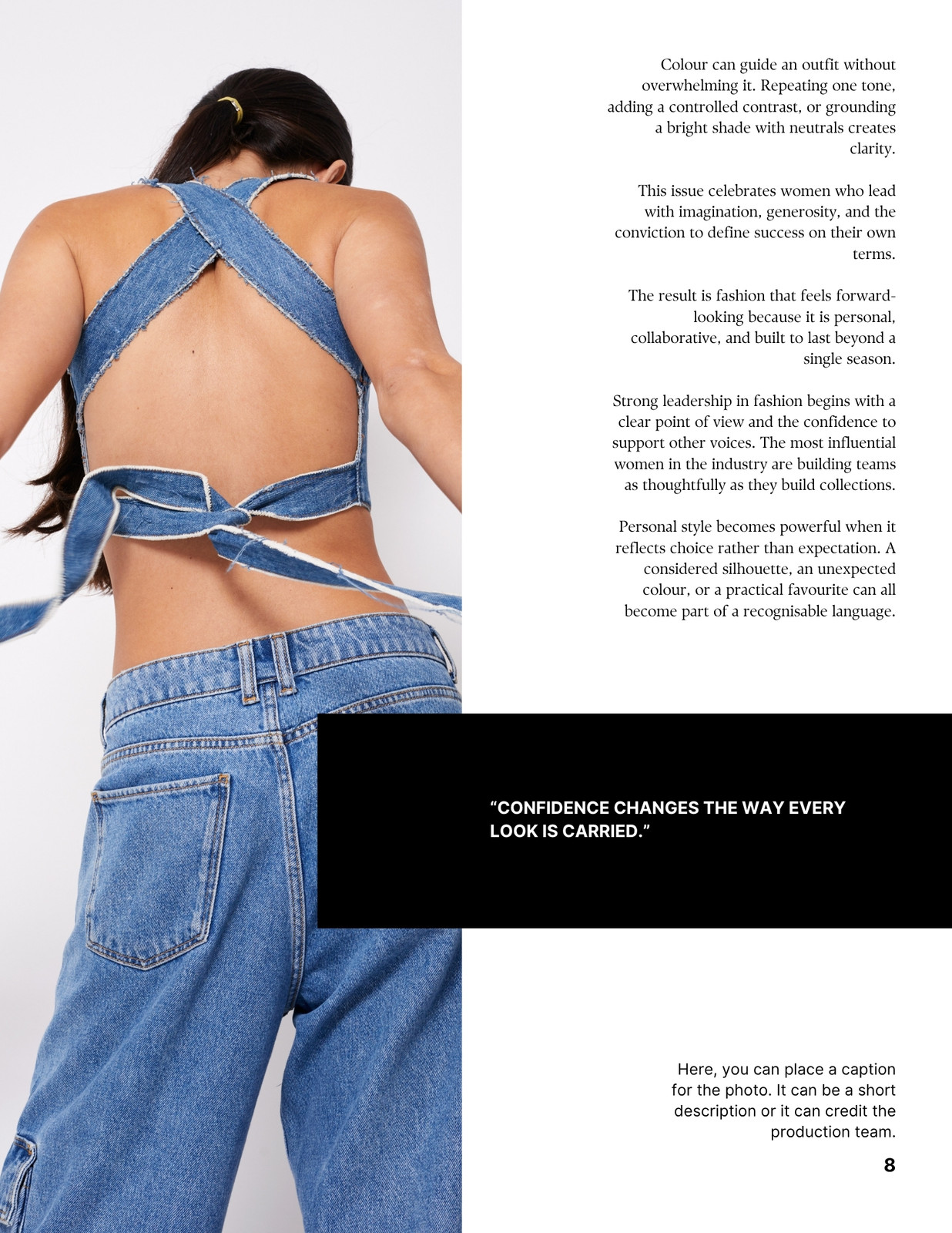 Colour can guide an outfit without overwhelming it. Repeating one tone, adding a controlled contrast, or grounding a bright shade with neutrals creates clarity.

This issue celebrates women who lead with imagination, generosity, and the conviction to define success on their own terms.

The result is fashion that feels forward-looking because it is personal, collaborative, and built to last beyond a single season.

Strong leadership in fashion begins with a clear point of view and the confidence to support other voices. The most influential women in the industry are building teams as thoughtfully as they build collections.

Personal style becomes powerful when it reflects choice rather than expectation. A considered silhouette, an unexpected colour, or a practical favourite can all become part of a recognisable language.

"CONFIDENCE CHANGES THE WAY EVERY LOOK IS CARRIED."

Here, you can place a caption for the photo. It can be a short description or it can credit the production team.

8